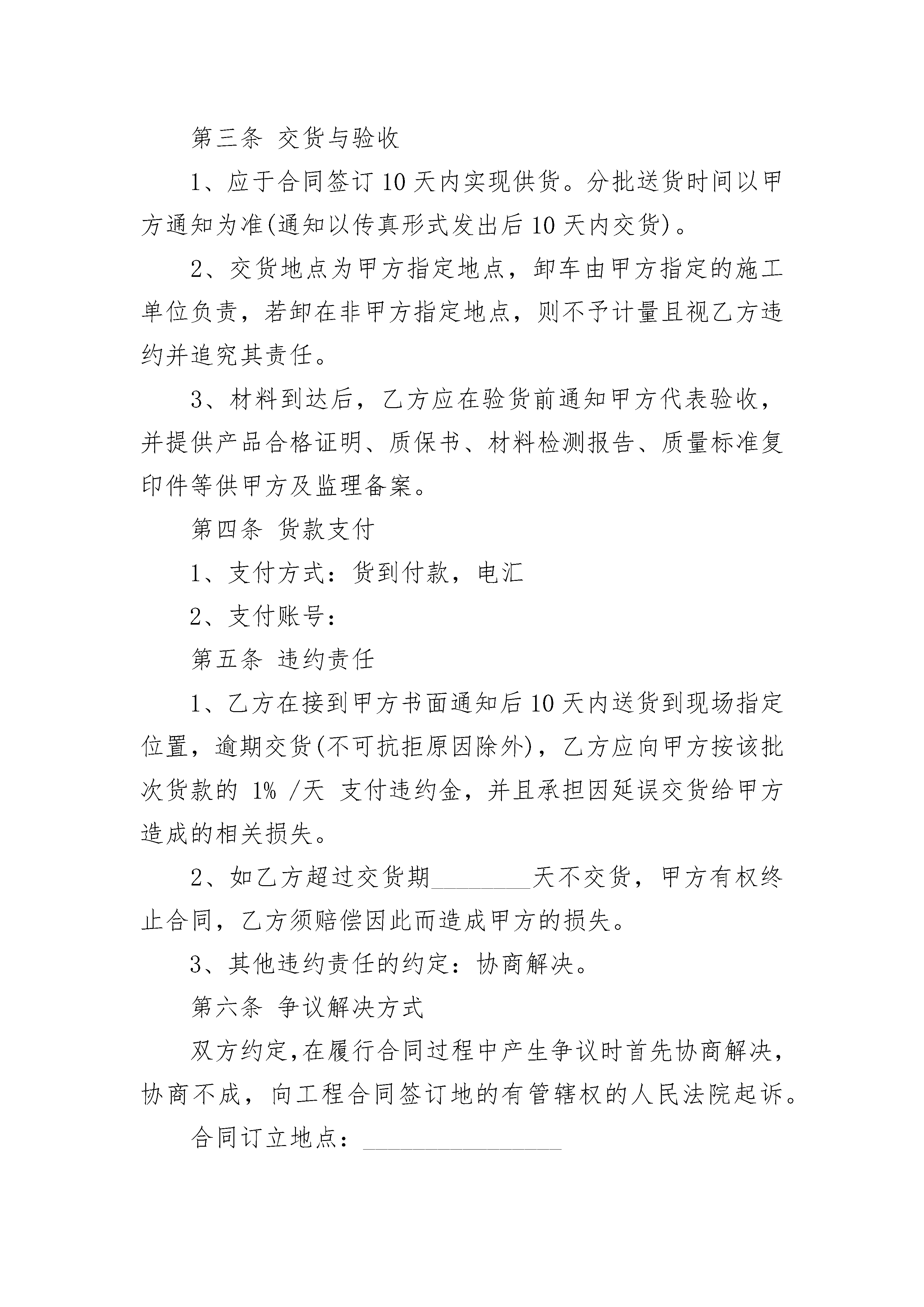 第三条 交货与验收

1、应于合同签订 10 天内实现供货。分批送货时间以甲方通知为准(通知以传真形式发出后 10 天内交货)。

2、交货地点为甲方指定地点，卸车由甲方指定的施工单位负责，若卸在非甲方指定地点，则不予计量且视乙方违约并追究其责任。

3、材料到达后，乙方应在验货前通知甲方代表验收，并提供产品合格证明、质保书、材料检测报告、质量标准复印件等供甲方及监理备案。

第四条 货款支付

1、支付方式：货到付款，电汇

2、支付账号：

第五条 违约责任

1、乙方在接到甲方书面通知后 10 天内送货到现场指定位置，逾期交货(不可抗拒原因除外)，乙方应向甲方按该批次货款的 1% /天 支付违约金，并且承担因延误交货给甲方造成的相关损失。

2、如乙方超过交货期________天不交货，甲方有权终止合同，乙方须赔偿因此而造成甲方的损失。

3、其他违约责任的约定：协商解决。

第六条 争议解决方式

双方约定,在履行合同过程中产生争议时首先协商解决，协商不成，向工程合同签订地的有管辖权的人民法院起诉。

合同订立地点：________________